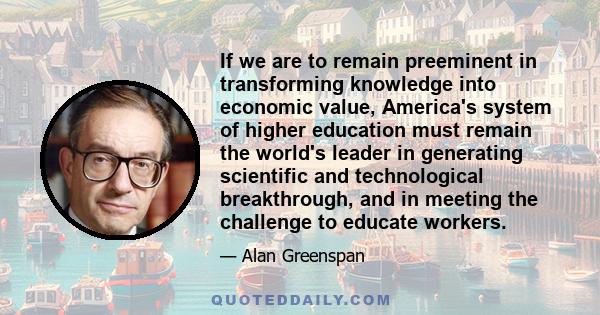 If we are to remain preeminent in transforming knowledge into economic value, America's system of higher education must remain the world's leader in generating scientific and technological breakthrough, and in meeting the challenge to educate workers.

— Alan Greenspan

QUOTEDDAILY.COM